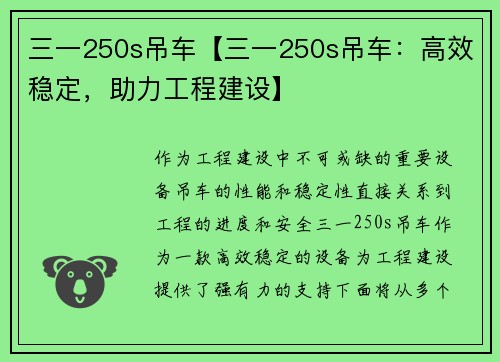 三一250s吊车【三一250s吊车：高效稳定，助力工程建设】

作为工程建设中不可或缺的重要设备吊车的性能和稳定性直接关系到工程的进度和安全三一250s吊车作为一款高效稳定的设备为工程建设提供了强有力的支持下面将从多个